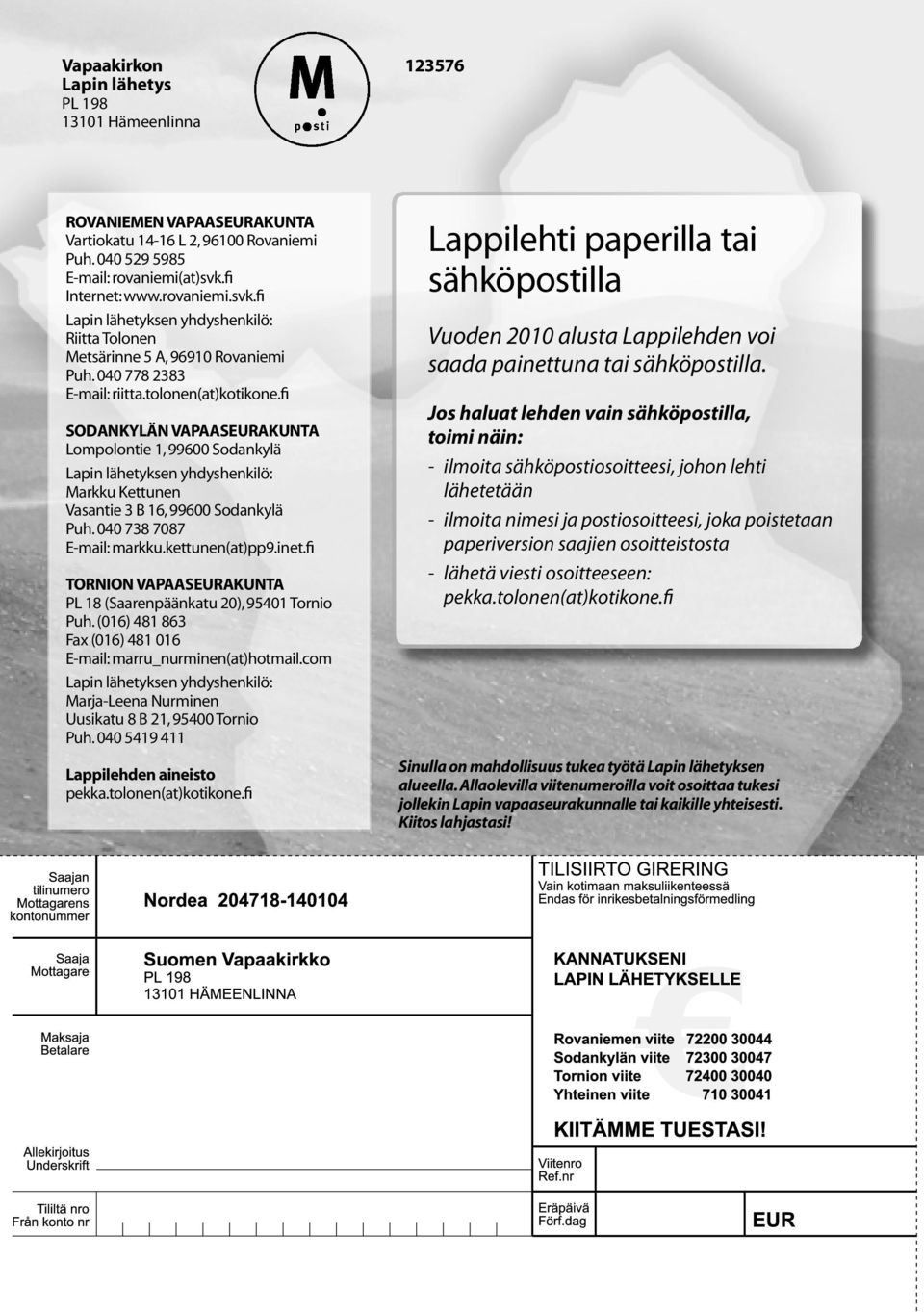 Vapaakirkon
Lapin lähetys
PL 198
13101 Hämeenlinna

M
posti

123576

ROVANIEMEN VAPAASEURAKUNTA
Vartiokatu 14-16 L 2, 96100 Rovaniemi
Puh. 040 529 5985
E-mail: rovaniemi(at)svk.fi
Internet: www.rovaniemi.svk.fi
Lapin lähetyksen yhdyshenkilö:
Riitta Tolonen
Metsärinne 5 A, 96910 Rovaniemi
Puh. 040 778 2383
E-mail: riitta.tolonen(at)kotikone.fi

SODANKYLÄN VAPAASEURAKUNTA
Lompolontie 1, 99600 Sodankylä
Lapin lähetyksen yhdyshenkilö:
Markku Kettunen
Vasantie 3 B 16, 99600 Sodankylä
Puh. 040 738 7087
E-mail: markku.kettunen(at)pp9.inet.fi

TORNION VAPAASEURAKUNTA
PL 18 (Saarenpäänkatu 20), 95401 Tornio
Puh. (016) 481 863
Fax (016) 481 016
E-mail: marru_nurminen(at)hotmail.com
Lapin lähetyksen yhdyshenkilö:
Marja-Leena Nurminen
Uusikatu 8 B 21, 95400 Tornio
Puh. 040 5419 411

Lappilehden aineisto
pekka.tolonen(at)kotikone.fi

Lappilehti paperilla tai sähköpostilla

Vuoden 2010 alusta Lappilehden voi saada painettuna tai sähköpostilla.

Jos haluat lehden vain sähköpostilla, toimi näin:
- ilmoita sähköpostiosoitteesi, johon lehti lähetetään
- ilmoita nimesi ja postiosoitteesi, joka poistetaan paperiversion saajien osoitteistosta
- lähetä viesti osoitteeseen: pekka.tolonen(at)kotikone.fi

Sinulla on mahdollisuus tukea työtä Lapin lähetyksen alueella. Allaolevilla viitenumeroilla voit osoittaa tukesi jollekin Lapin vapaaseurakunnalle tai kaikille yhteisesti. Kiitos lahjastasi!

Saajan tilinumero Mottagarens kontonummer
Nordea 204718-140104

TILISIIRTO GIRERING
Vain kotimaan maksuliikenteessä
Endas för inrikesbetalningsförmedling

Saaja Mottagare
Suomen Vapaakirkko
PL 198
13101 HÄMEENLINNA

KANNATUKSENI
LAPIN LÄHETYKSELLE

Maksaja Betalare

Rovaniemen viite 72200 30044
Sodankylän viite 72300 30047
Tornion viite 72400 30040
Yhteinen viite 710 30041

KIITÄMME TUESTASI!

Allekirjoitus Underskrift

Viitenro Ref.nr

Tililtä nro Från konto nr

Eräpäivä Förf.dag

EUR